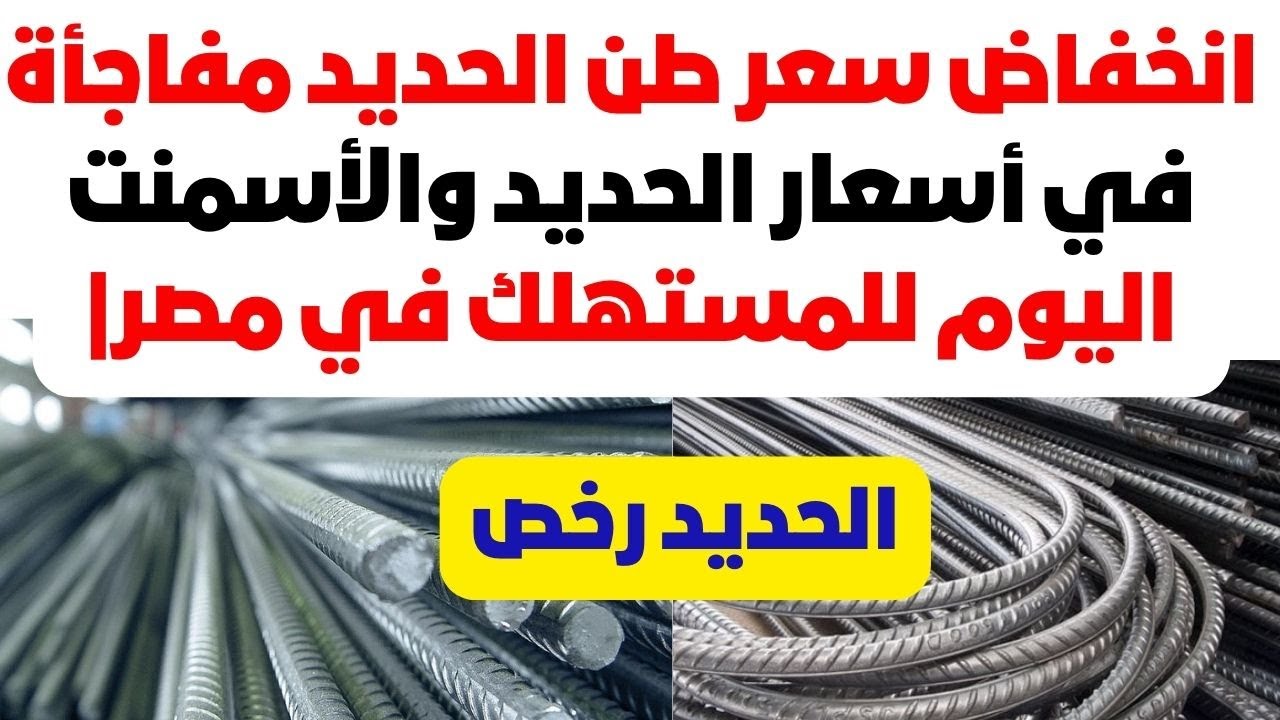 انخفاض سعر طن الحديد مفاجأة
في أسعار الحديد والأسمنت
اليوم للمستهلك في مصر|

الحديد رخص